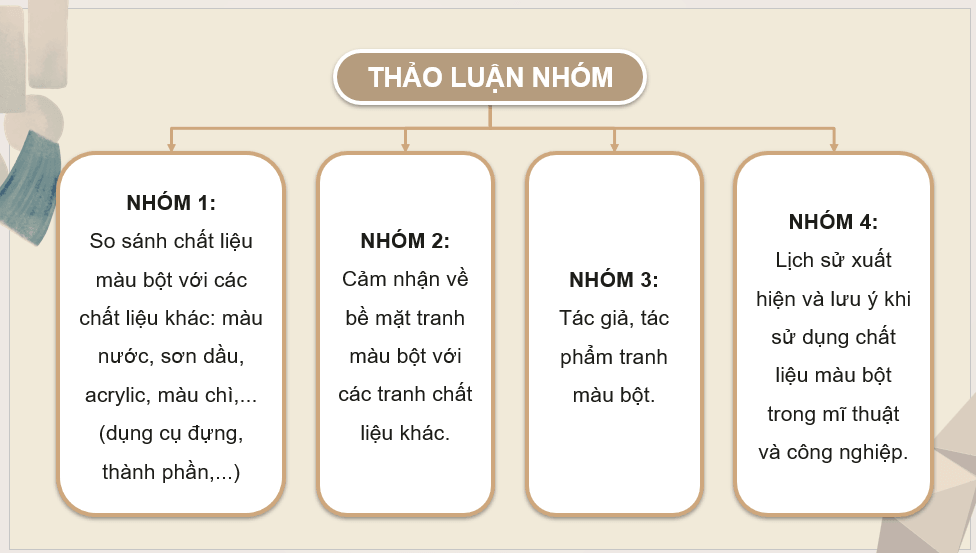 THẢO LUẬN NHÓM

NHÓM 1:
So sánh chất liệu màu bột với các chất liệu khác: màu nước, sơn dầu, acrylic, màu chì,... (dụng cụ đựng, thành phần,...)

NHÓM 2:
Cảm nhận về bề mặt tranh màu bột với các tranh chất liệu khác.

NHÓM 3:
Tác giả, tác phẩm tranh màu bột.

NHÓM 4:
Lịch sử xuất hiện và lưu ý khi sử dụng chất liệu màu bột trong mĩ thuật và công nghiệp.